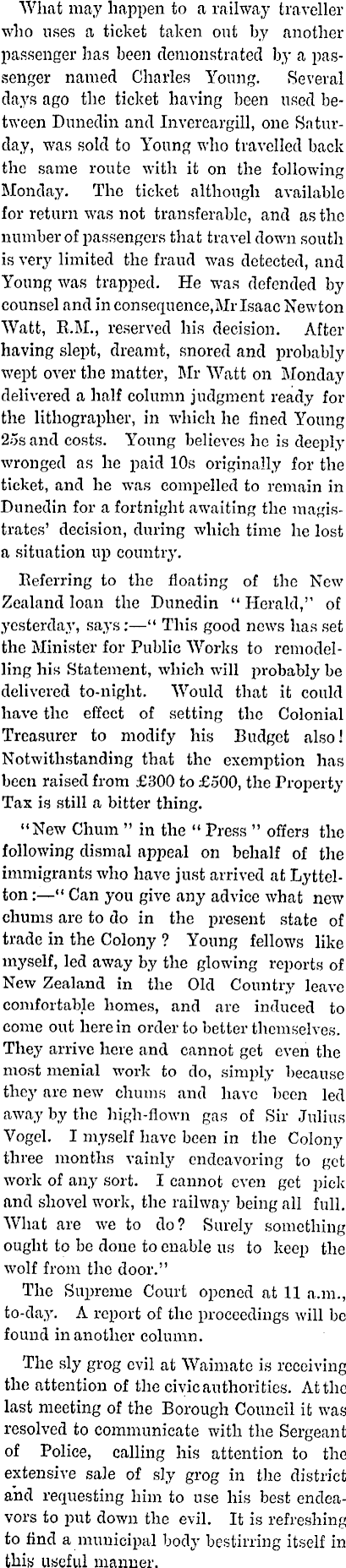 What may happen to a railway traveller who uses a ticket taken out by another passenger has been demonstrated by a passenger named Charles Young. Several days ago the ticket having been used between Dunedin and Invercargill, one Saturday, was sold to Young who travelled back the same route with it on the following Monday. The ticket although available for return was not transferable, and as the number of passengers that travel down south is very limited the fraud was detected, and Young was trapped. He was defended by counsel and in consequence, Mr Isaac Newton Watt, R.M., reserved his decision. After having slept, dreamt, snored and probably wept over the matter, Mr Watt on Monday delivered a half column judgment ready for the lithographer, in which he fined Young 25s and costs. Young believes he is deeply wronged as he paid 10s originally for the ticket, and he was compelled to remain in Dunedin for a fortnight awaiting the magistrates' decision, during which time he lost a situation up country.

Referring to the floating of the New Zealand loan the Dunedin "Herald," of yesterday, says:—"This good news has set the Minister for Public Works to remodelling his Statement, which will probably be delivered to-night. Would that it could have the effect of setting the Colonial Treasurer to modify his Budget also! Notwithstanding that the exemption has been raised from £300 to £500, the Property Tax is still a bitter thing.

"New Chum" in the "Press" offers the following dismal appeal on behalf of the immigrants who have just arrived at Lyttelton:—"Can you give any advice what new chums are to do in the present state of trade in the Colony? Young fellows like myself, led away by the glowing reports of New Zealand in the Old Country leave comfortable homes, and are induced to come out here in order to better themselves. They arrive here and cannot get even the most menial work to do, simply because they are new chums and have been led away by the high-flown gas of Sir Julius Vogel. I myself have been in the Colony three months vainly endeavoring to get work of any sort. I cannot even get pick and shovel work, the railway being all full. What are we to do? Surely something ought to be done to enable us to keep the wolf from the door."

The Supreme Court opened at 11 a.m., to-day. A report of the proceedings will be found in another column.

The sly grog evil at Waimate is receiving the attention of the civic authorities. At the last meeting of the Borough Council it was resolved to communicate with the Sergeant of Police, calling his attention to the extensive sale of sly grog in the district and requesting him to use his best endeavors to put down the evil. It is refreshing to find a municipal body bestirring itself in this useful manner.